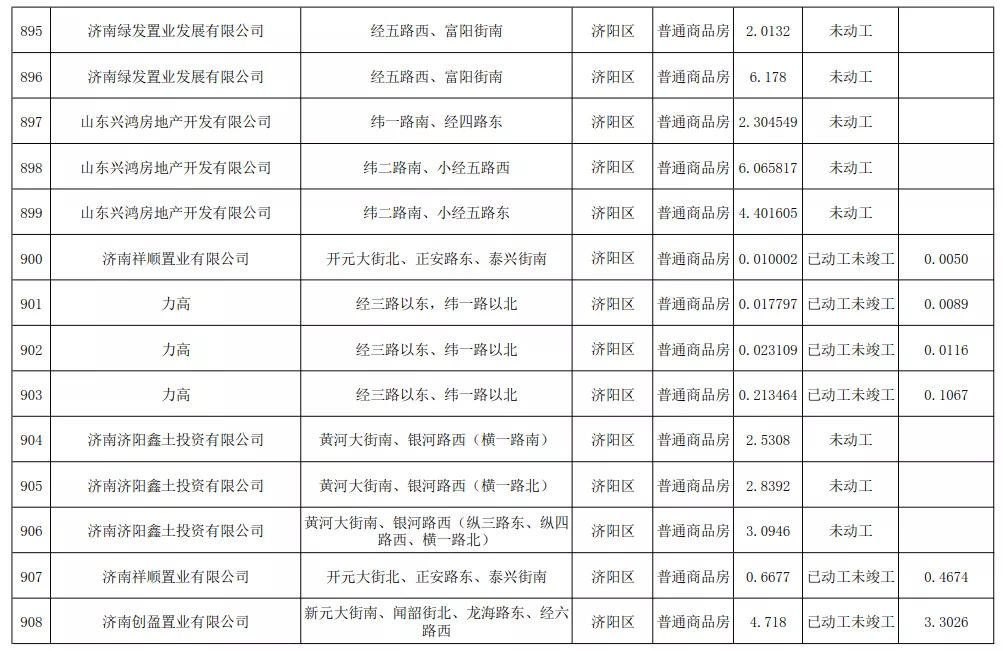 | 895 | 济南绿发置业发展有限公司 | 经五路西、富阳街南 | 济阳区 | 普通商品房 | 2.0132 | 未动工 | |
|---|---|---|---|---|---|---|---|
| 896 | 济南绿发置业发展有限公司 | 经五路西、富阳街南 | 济阳区 | 普通商品房 | 6.178 | 未动工 | |
| 897 | 山东兴鸿房地产开发有限公司 | 纬一路南、经四路东 | 济阳区 | 普通商品房 | 2.304549 | 未动工 | |
| 898 | 山东兴鸿房地产开发有限公司 | 纬二路南、小经五路西 | 济阳区 | 普通商品房 | 6.065817 | 未动工 | |
| 899 | 山东兴鸿房地产开发有限公司 | 纬二路南、小经五路东 | 济阳区 | 普通商品房 | 4.401605 | 未动工 | |
| 900 | 济南祥顺置业有限公司 | 开元大街北、正安路东、泰兴街南 | 济阳区 | 普通商品房 | 0.010002 | 已动工未竣工 | 0.0050 |
| 901 | 力高 | 经三路以东，纬一路以北 | 济阳区 | 普通商品房 | 0.017797 | 已动工未竣工 | 0.0089 |
| 902 | 力高 | 经三路以东、纬一路以北 | 济阳区 | 普通商品房 | 0.023109 | 已动工未竣工 | 0.0116 |
| 903 | 力高 | 经三路以东、纬一路以北 | 济阳区 | 普通商品房 | 0.213464 | 已动工未竣工 | 0.1067 |
| 904 | 济南济阳鑫土投资有限公司 | 黄河大街南、银河路西（横一路南） | 济阳区 | 普通商品房 | 2.5308 | 未动工 | |
| 905 | 济南济阳鑫土投资有限公司 | 黄河大街南、银河路西（横一路北） | 济阳区 | 普通商品房 | 2.8392 | 未动工 | |
| 906 | 济南济阳鑫土投资有限公司 | 黄河大街南、银河路西（纵三路东、纵四路西、横一路北） | 济阳区 | 普通商品房 | 3.0946 | 未动工 | |
| 907 | 济南祥顺置业有限公司 | 开元大街北、正安路东、泰兴街南 | 济阳区 | 普通商品房 | 0.6677 | 已动工未竣工 | 0.4674 |
| 908 | 济南创盈置业有限公司 | 新元大街南、闻韶街北、龙海路东、经六路西 | 济阳区 | 普通商品房 | 4.718 | 已动工未竣工 | 3.3026 |